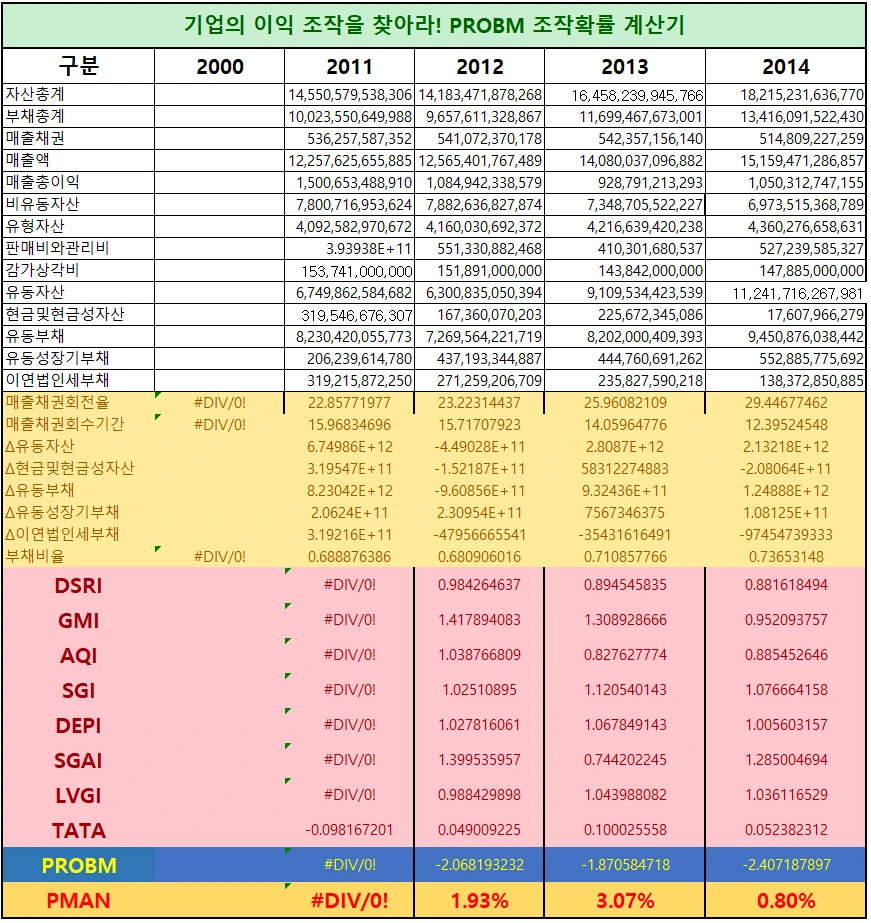 기업의 이익 조작을 찾아라! PROBM 조작확률 계산기

| 구분 | 2000 | 2011 | 2012 | 2013 | 2014 |
|---|---|---|---|---|---|
| 자산총계 | | 14,550,579,538,306 | 14,183,471,878,268 | 16,458,239,945,766 | 18,215,231,636,770 |
| 부채총계 | | 10,023,550,649,988 | 9,657,611,328,867 | 11,699,467,673,001 | 13,416,091,522,430 |
| 매출채권 | | 536,257,587,352 | 541,072,370,178 | 542,357,156,140 | 514,809,227,259 |
| 매출액 | | 12,257,625,655,885 | 12,565,401,767,489 | 14,080,037,096,882 | 15,159,471,286,857 |
| 매출총이익 | | 1,500,653,488,910 | 1,084,942,338,579 | 928,791,213,293 | 1,050,312,747,155 |
| 비유동자산 | | 7,800,716,953,624 | 7,882,636,827,874 | 7,348,705,522,227 | 6,973,515,368,789 |
| 유형자산 | | 4,092,582,970,672 | 4,160,030,692,372 | 4,216,639,420,238 | 4,360,276,658,631 |
| 판매비와관리비 | | 3.93938E+11 | 551,330,882,468 | 410,301,680,537 | 527,239,585,327 |
| 감가상각비 | | 153,741,000,000 | 151,891,000,000 | 143,842,000,000 | 147,885,000,000 |
| 유동자산 | | 6,749,862,584,682 | 6,300,835,050,394 | 9,109,534,423,539 | 11,241,716,267,981 |
| 현금및현금성자산 | | 319,546,676,307 | 167,360,070,203 | 225,672,345,086 | 17,607,966,279 |
| 유동부채 | | 8,230,420,055,773 | 7,269,564,221,719 | 8,202,000,409,393 | 9,450,876,038,442 |
| 유동성장기부채 | | 206,239,614,780 | 437,193,344,887 | 444,760,691,262 | 552,885,775,692 |
| 이연법인세부채 | | 319,215,872,250 | 271,259,206,709 | 235,827,590,218 | 138,372,850,885 |
| 매출채권회전율 | #DIV/0! | 22.85771977 | 23.22314437 | 25.96082109 | 29.44677462 |
| 매출채권회수기간 | #DIV/0! | 15.96834696 | 15.71707923 | 14.05964776 | 12.39524548 |
| Δ유동자산 | | 6.74986E+12 | -4.49028E+11 | 2.8087E+12 | 2.13218E+12 |
| Δ현금및현금성자산 | | 3.19547E+11 | -1.52187E+11 | 58312274883 | -2.08064E+11 |
| Δ유동부채 | | 8.23042E+12 | -9.60856E+11 | 9.32436E+11 | 1.24888E+12 |
| Δ유동성장기부채 | | 2.0624E+11 | 2.30954E+11 | 7567346375 | 1.08125E+11 |
| Δ이연법인세부채 | | 3.19216E+11 | -47956665541 | -35431616491 | -97454739333 |
| 부채비율 | #DIV/0! | 0.688876386 | 0.680906016 | 0.710857766 | 0.73653148 |
| DSRI | | #DIV/0! | 0.984264637 | 0.894545835 | 0.881618494 |
| GMI | | #DIV/0! | 1.417894083 | 1.308928666 | 0.952093757 |
| AQI | | #DIV/0! | 1.038766809 | 0.827627774 | 0.885452646 |
| SGI | | #DIV/0! | 1.02510895 | 1.120540143 | 1.076664158 |
| DEPI | | #DIV/0! | 1.027816061 | 1.067849143 | 1.005603157 |
| SGAI | | #DIV/0! | 1.399535957 | 0.744202245 | 1.285004694 |
| LVGI | | #DIV/0! | 0.988429898 | 1.043988082 | 1.036116529 |
| TATA | | -0.098167201 | 0.049009225 | 0.100025558 | 0.052382312 |
| PROBM | | #DIV/0! | -2.068193232 | -1.870584718 | -2.407187897 |
| PMAN | | #DIV/0! | 1.93% | 3.07% | 0.80% |